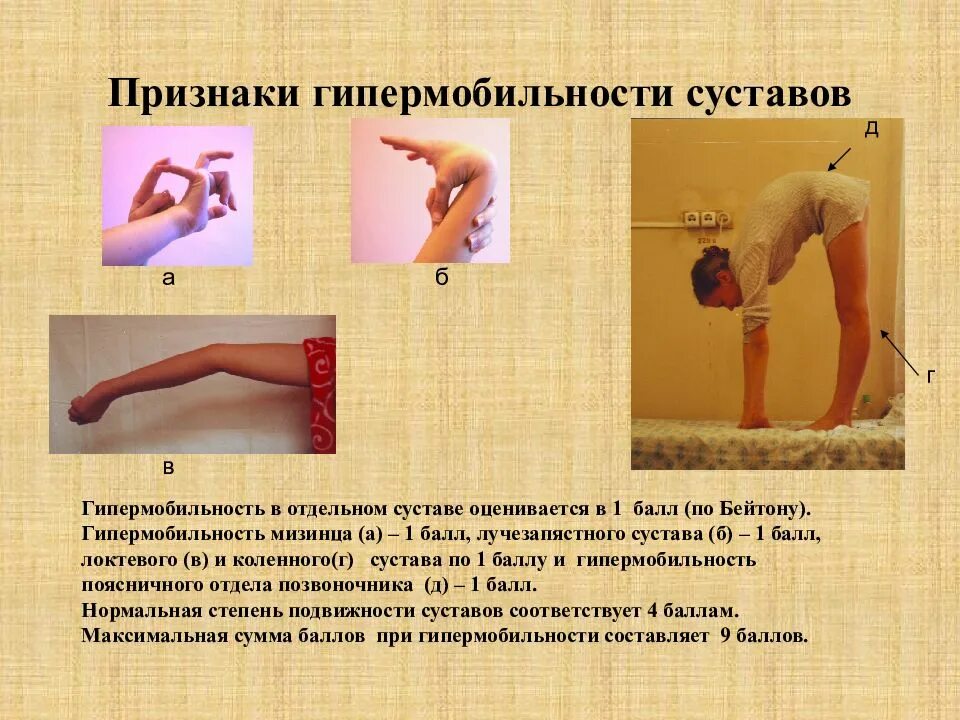 Признаки гипермобильности суставов

а

б

д

г

в

Гипермобильность в отдельном суставе оценивается в 1 балл (по Бейтону).
Гипермобильность мизинца (а) – 1 балл, лучезапястного сустава (б) – 1 балл, локтевого (в) и коленного(г) сустава по 1 баллу и гипермобильность поясничного отдела позвоночника (д) – 1 балл.
Нормальная степень подвижности суставов соответствует 4 баллам.
Максимальная сумма баллов при гипермобильности составляет 9 баллов.